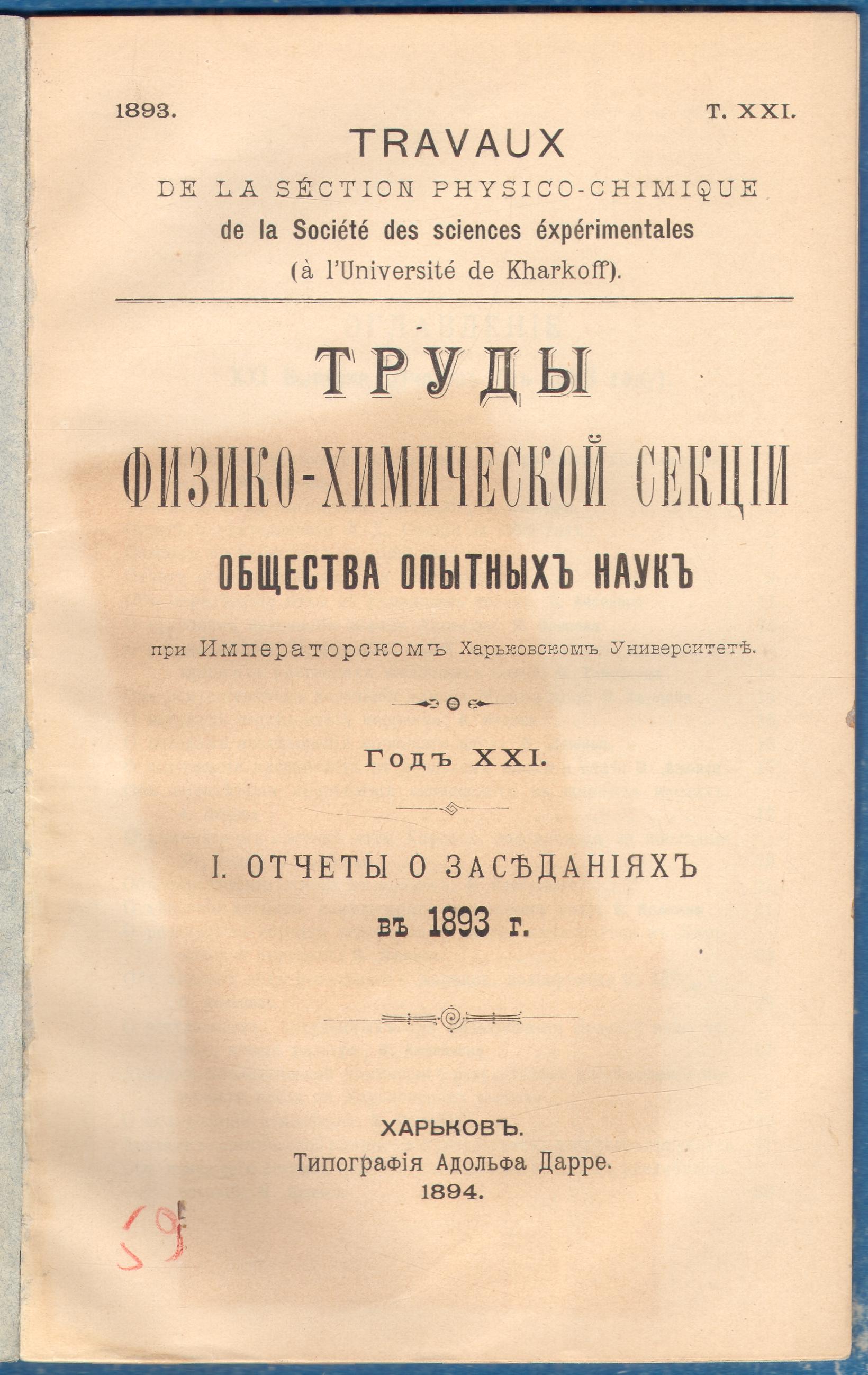 1893. T. XXI.

TRAVAUX

DE LA SÉCTION PHYSICO-CHIMIQUE de la Société des sciences éxpérimentales (à l'Université de Kharkoff).

ТРУДЫ

ФИЗИКО-ХИМИЧЕСКОЙ СЕКЦІИ

ОБЩЕСТВА ОПЫТНЫХЪ НАУКЪ

при Императорскомъ Харьковскомъ Университетѣ.

Годъ XXI.

I. ОТЧЕТЫ О ЗАСѢДАНІЯХЪ въ 1893 г.

ХАРЬКОВЪ.
Типографія Адольфа Дарре.
1894.

59